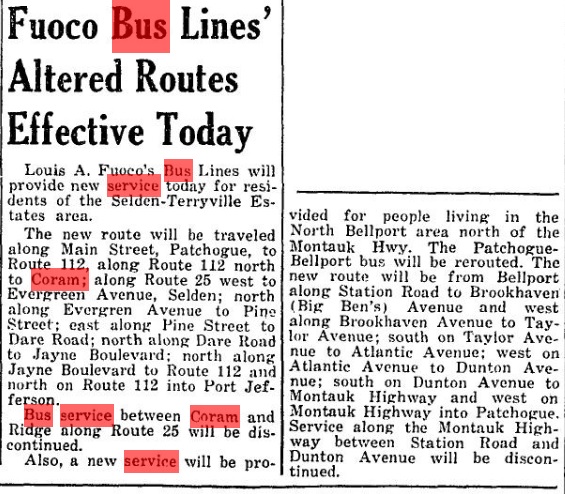 Fuoco Bus Lines' Altered Routes Effective Today

Louis A. Fuoco's Bus Lines will provide new service today for residents of the Selden-Terryville Estates area.

The new route will be traveled along Main Street, Patchogue, to Route 112, along Route 112 north to Coram; along Route 25 west to Evergreen Avenue, Selden; north along Evergren Avenue to Pine Street; east along Pine Street to Dare Road; north along Dare Road to Jayne Boulevard; north along Jayne Boulevard to Route 112 and north on Route 112 into Port Jefferson.

Bus service between Coram and Ridge along Route 25 will be discontinued.

Also, a new service will be provided for people living in the North Bellport area north of the Montauk Hwy. The Patchogue-Bellport bus will be rerouted. The new route will be from Bellport along Station Road to Brookhaven (Big Ben's) Avenue and west along Brookhaven Avenue to Taylor Avenue; south on Taylor Avenue to Atlantic Avenue; west on Atlantic Avenue to Dunton Avenue; south on Dunton Avenue to Montauk Highway and west on Montauk Highway into Patchogue. Service along the Montauk Highway between Station Road and Dunton Avenue will be discontinued.